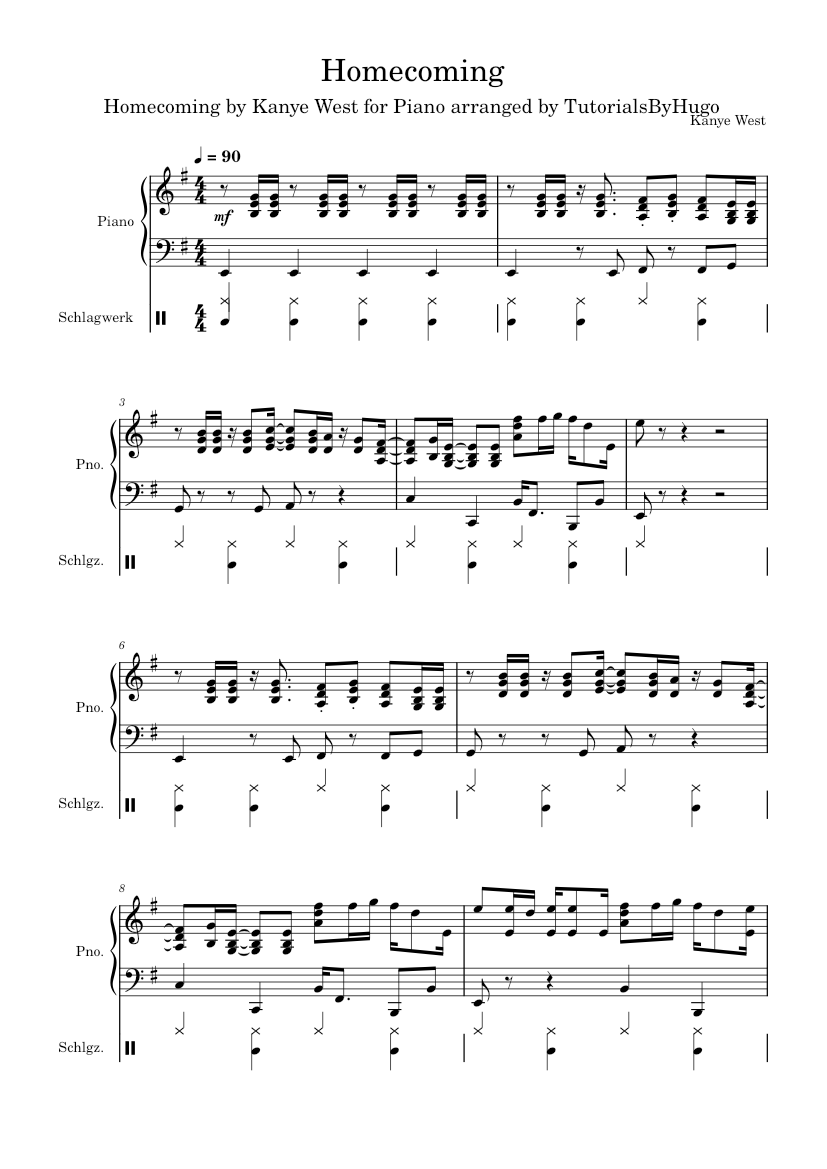 Homecoming

Homecoming by Kanye West for Piano arranged by TutorialsByHugo

Kanye West

♩ = 90

Piano

mf

Schlagwerk

3

Pno.

Schlgz.

6

Pno.

Schlgz.

8

Pno.

Schlgz.